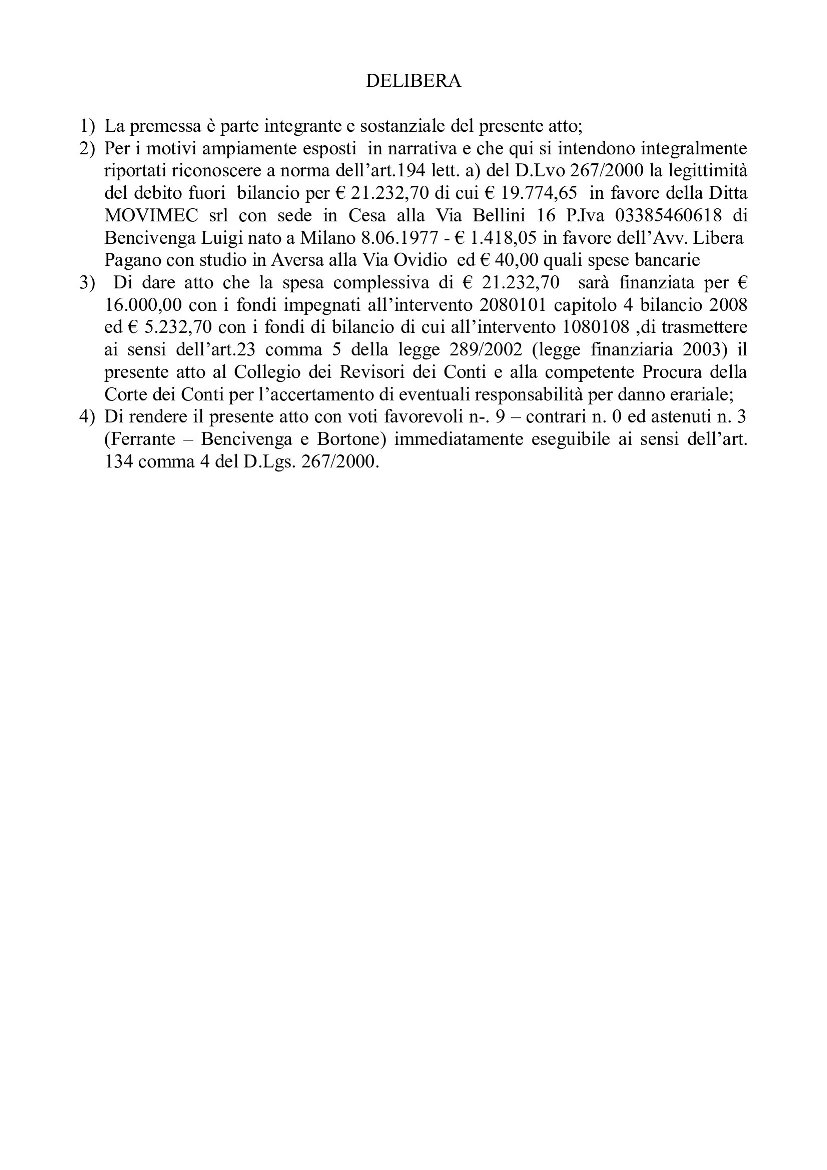 DELIBERA

1) La premessa è parte integrante e sostanziale del presente atto;
2) Per i motivi ampiamente esposti in narrativa e che qui si intendono integralmente riportati riconoscere a norma dell'art.194 lett. a) del D.Lvo 267/2000 la legittimità del debito fuori bilancio per € 21.232,70 di cui € 19.774,65 in favore della Ditta MOVIMEC srl con sede in Cesa alla Via Bellini 16 P.Iva 03385460618 di Bencivenga Luigi nato a Milano 8.06.1977 - € 1.418,05 in favore dell'Avv. Libera Pagano con studio in Aversa alla Via Ovidio ed € 40,00 quali spese bancarie
3) Di dare atto che la spesa complessiva di € 21.232,70 sarà finanziata per € 16.000,00 con i fondi impegnati all'intervento 2080101 capitolo 4 bilancio 2008 ed € 5.232,70 con i fondi di bilancio di cui all'intervento 1080108 ,di trasmettere ai sensi dell'art.23 comma 5 della legge 289/2002 (legge finanziaria 2003) il presente atto al Collegio dei Revisori dei Conti e alla competente Procura della Corte dei Conti per l'accertamento di eventuali responsabilità per danno erariale;
4) Di rendere il presente atto con voti favorevoli n-. 9 – contrari n. 0 ed astenuti n. 3 (Ferrante – Bencivenga e Bortone) immediatamente eseguibile ai sensi dell'art. 134 comma 4 del D.Lgs. 267/2000.